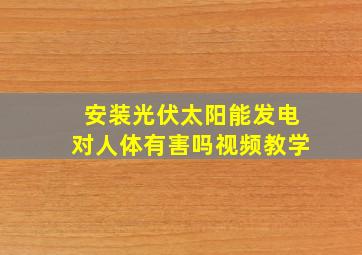 安装光伏太阳能发电
对人体有害吗视频教学